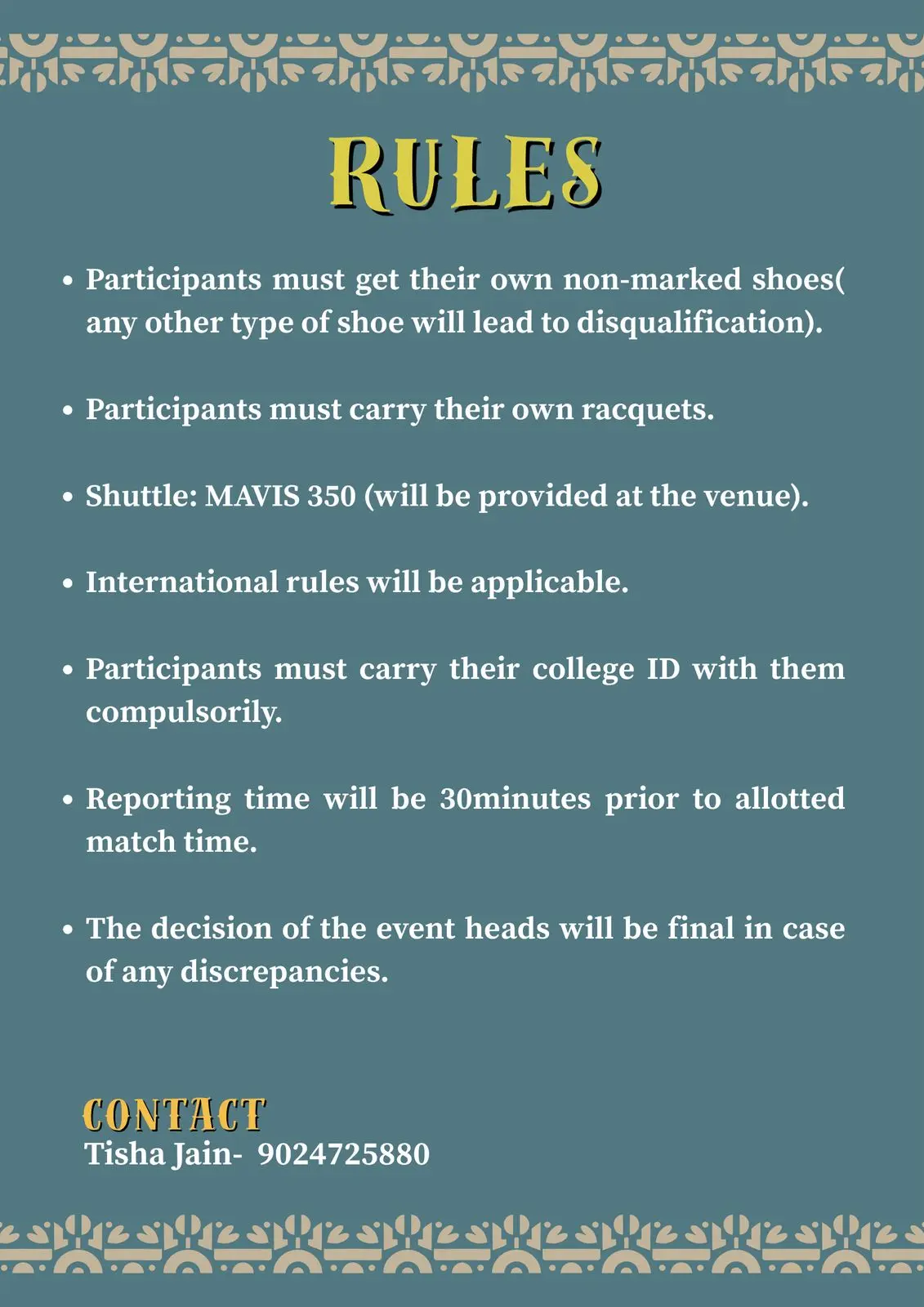 RULES

• Participants must get their own non-marked shoes( any other type of shoe will lead to disqualification).

• Participants must carry their own racquets.

• Shuttle: MAVIS 350 (will be provided at the venue).

• International rules will be applicable.

• Participants must carry their college ID with them compulsorily.

• Reporting time will be 30minutes prior to allotted match time.

• The decision of the event heads will be final in case of any discrepancies.

CONTACT
Tisha Jain- 9024725880